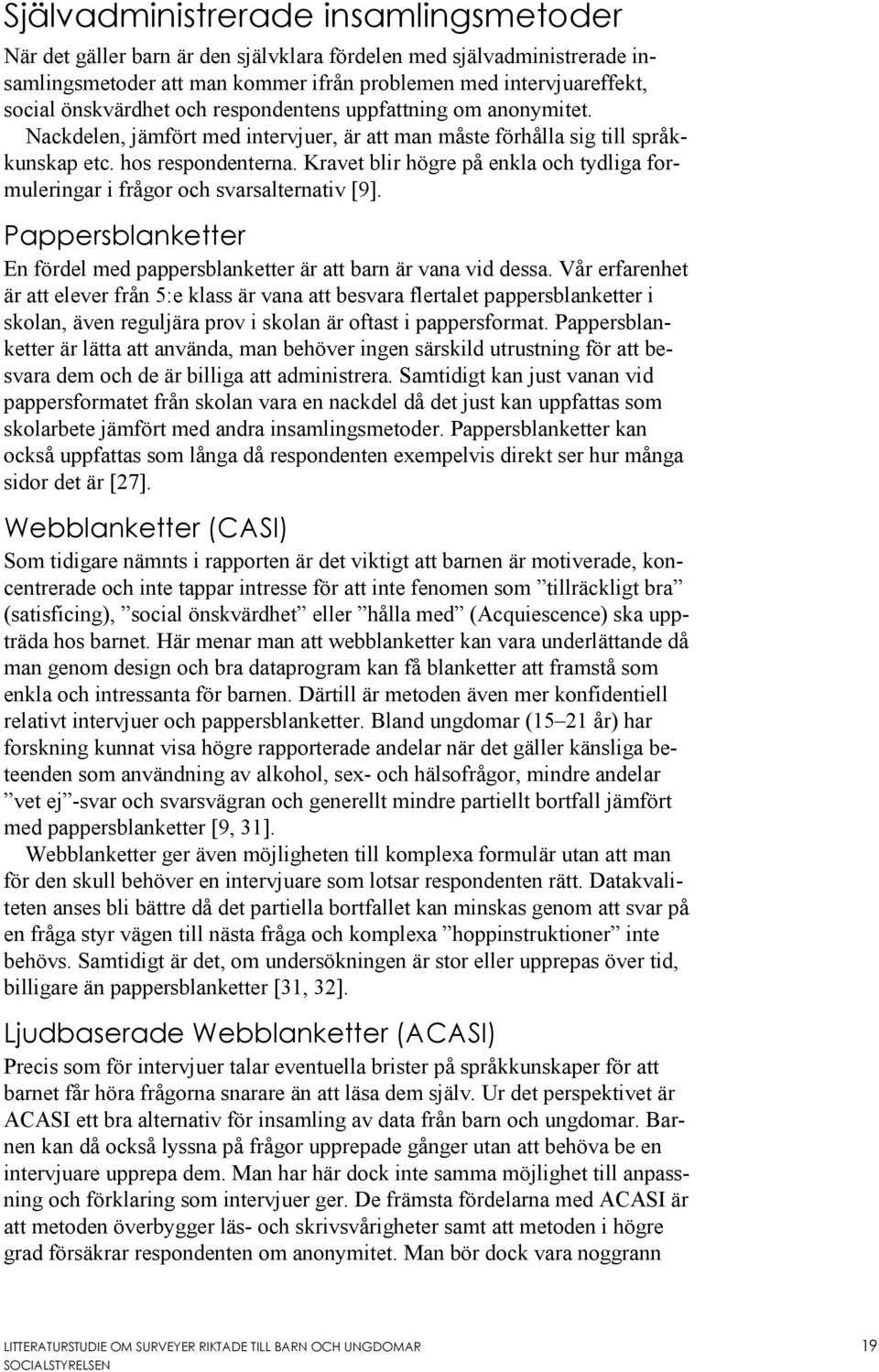 Självadministrerade insamlingsmetoder

När det gäller barn är den självklara fördelen med självadministrerade insamlingsmetoder att man kommer ifrån problemen med intervjuareffekt, social önskvärdhet och respondentens uppfattning om anonymitet. Nackdelen, jämfört med intervjuer, är att man måste förhålla sig till språkkunskap etc. hos respondenterna. Kravet blir högre på enkla och tydliga formuleringar i frågor och svarsalternativ [9].

Pappersblanketter

En fördel med pappersblanketter är att barn är vana vid dessa. Vår erfarenhet är att elever från 5:e klass är vana att besvara flertalet pappersblanketter i skolan, även reguljära prov i skolan är oftast i pappersformat. Pappersblanketter är lätta att använda, man behöver ingen särskild utrustning för att besvara dem och de är billiga att administrera. Samtidigt kan just vanan vid pappersformatet från skolan vara en nackdel då det just kan uppfattas som skolarbete jämfört med andra insamlingsmetoder. Pappersblanketter kan också uppfattas som långa då respondenten exempelvis direkt ser hur många sidor det är [27].

Webblanketter (CASI)

Som tidigare nämnts i rapporten är det viktigt att barnen är motiverade, koncentrerade och inte tappar intresse för att inte fenomen som ”tillräckligt bra” (satisficing), ”social önskvärdhet” eller ”hålla med” (Acquiescence) ska uppträda hos barnet. Här menar man att webblanketter kan vara underlättande då man genom design och bra dataprogram kan få blanketter att framstå som enkla och intressanta för barnen. Därtill är metoden även mer konfidentiell relativt intervjuer och pappersblanketter. Bland ungdomar (15–21 år) har forskning kunnat visa högre rapporterade andelar när det gäller känsliga beteenden som användning av alkohol, sex- och hälsofrågor, mindre andelar ”vet ej”-svar och svarsvägran och generellt mindre partiellt bortfall jämfört med pappersblanketter [9, 31].

Webblanketter ger även möjligheten till komplexa formulär utan att man för den skull behöver en intervjuare som lotsar respondenten rätt. Datakvaliteten anses bli bättre då det partiella bortfallet kan minskas genom att svar på en fråga styr vägen till nästa fråga och komplexa ”hoppinstruktioner” inte behövs. Samtidigt är det, om undersökningen är stor eller upprepas över tid, billigare än pappersblanketter [31, 32].

Ljudbaserade Webblanketter (ACASI)

Precis som för intervjuer talar eventuella brister på språkkunskaper för att barnet får höra frågorna snarare än att läsa dem själv. Ur det perspektivet är ACASI ett bra alternativ för insamling av data från barn och ungdomar. Barnen kan då också lyssna på frågor upprepade gånger utan att behöva be en intervjuare upprepa dem. Man har här dock inte samma möjlighet till anpassning och förklaring som intervjuer ger. De främsta fördelarna med ACASI är att metoden överbygger läs- och skrivsvårigheter samt att metoden i högre grad försäkrar respondenten om anonymitet. Man bör dock vara noggrann

LITTERATURSTUDIE OM SURVEYER RIKTADE TILL BARN OCH UNGDOMAR
SOCIALSTYRELSEN
19